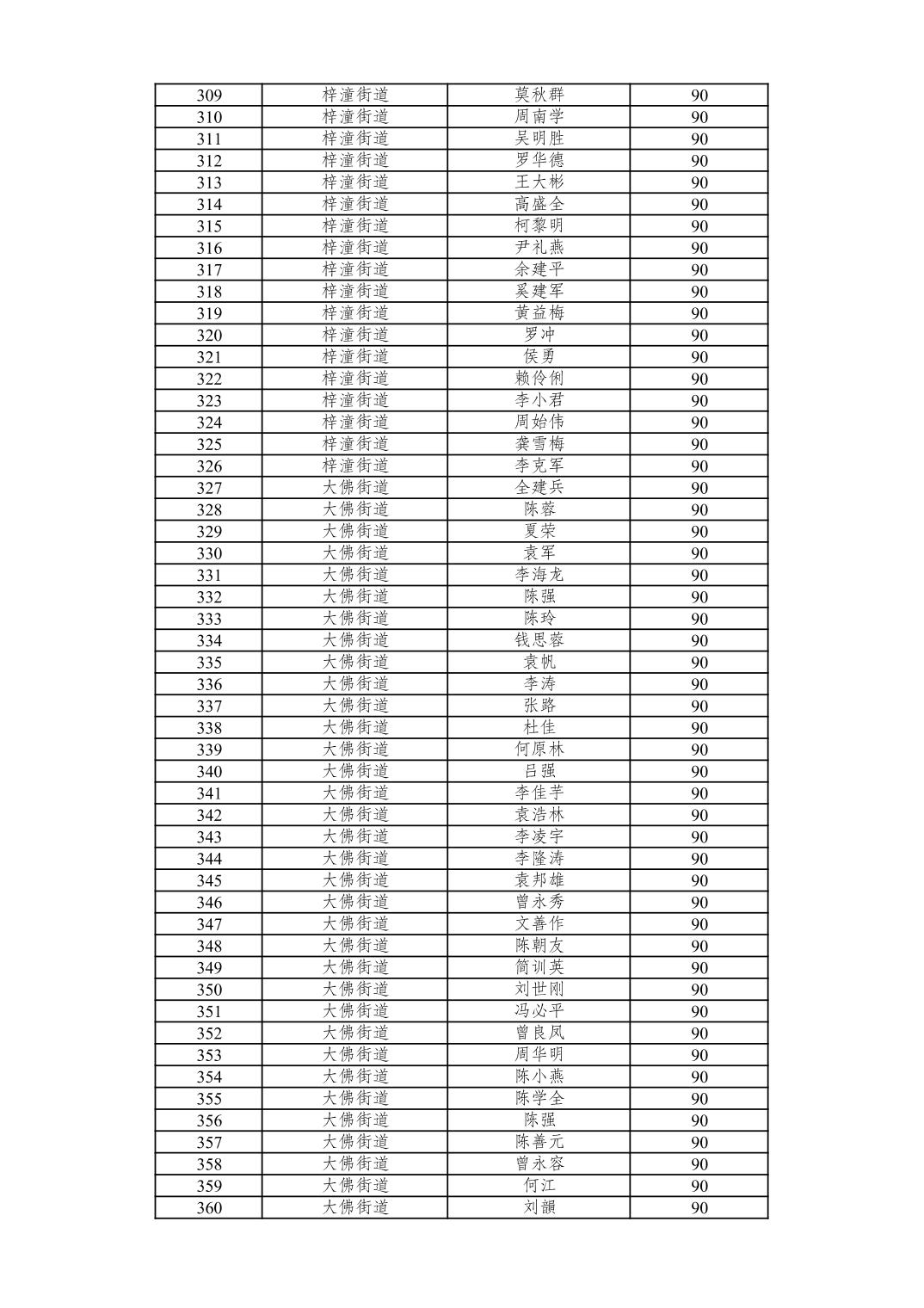 | 309 | 梓潼街道 | 莫秋群 | 90 |
|---|---|---|---|
| 310 | 梓潼街道 | 周南学 | 90 |
| 311 | 梓潼街道 | 吴明胜 | 90 |
| 312 | 梓潼街道 | 罗华德 | 90 |
| 313 | 梓潼街道 | 王大彬 | 90 |
| 314 | 梓潼街道 | 高盛全 | 90 |
| 315 | 梓潼街道 | 柯黎明 | 90 |
| 316 | 梓潼街道 | 尹礼燕 | 90 |
| 317 | 梓潼街道 | 余建平 | 90 |
| 318 | 梓潼街道 | 奚建军 | 90 |
| 319 | 梓潼街道 | 黄益梅 | 90 |
| 320 | 梓潼街道 | 罗冲 | 90 |
| 321 | 梓潼街道 | 侯勇 | 90 |
| 322 | 梓潼街道 | 赖伶俐 | 90 |
| 323 | 梓潼街道 | 李小君 | 90 |
| 324 | 梓潼街道 | 周始伟 | 90 |
| 325 | 梓潼街道 | 龚雪梅 | 90 |
| 326 | 梓潼街道 | 李克军 | 90 |
| 327 | 大佛街道 | 全建兵 | 90 |
| 328 | 大佛街道 | 陈蓉 | 90 |
| 329 | 大佛街道 | 夏荣 | 90 |
| 330 | 大佛街道 | 袁军 | 90 |
| 331 | 大佛街道 | 李海龙 | 90 |
| 332 | 大佛街道 | 陈强 | 90 |
| 333 | 大佛街道 | 陈玲 | 90 |
| 334 | 大佛街道 | 钱思蓉 | 90 |
| 335 | 大佛街道 | 袁帆 | 90 |
| 336 | 大佛街道 | 李涛 | 90 |
| 337 | 大佛街道 | 张路 | 90 |
| 338 | 大佛街道 | 杜佳 | 90 |
| 339 | 大佛街道 | 何原林 | 90 |
| 340 | 大佛街道 | 吕强 | 90 |
| 341 | 大佛街道 | 李佳芋 | 90 |
| 342 | 大佛街道 | 袁浩林 | 90 |
| 343 | 大佛街道 | 李凌宇 | 90 |
| 344 | 大佛街道 | 李隆涛 | 90 |
| 345 | 大佛街道 | 袁邦雄 | 90 |
| 346 | 大佛街道 | 曾永秀 | 90 |
| 347 | 大佛街道 | 文善作 | 90 |
| 348 | 大佛街道 | 陈朝友 | 90 |
| 349 | 大佛街道 | 简训英 | 90 |
| 350 | 大佛街道 | 刘世刚 | 90 |
| 351 | 大佛街道 | 冯必平 | 90 |
| 352 | 大佛街道 | 曾良凤 | 90 |
| 353 | 大佛街道 | 周华明 | 90 |
| 354 | 大佛街道 | 陈小燕 | 90 |
| 355 | 大佛街道 | 陈学全 | 90 |
| 356 | 大佛街道 | 陈强 | 90 |
| 357 | 大佛街道 | 陈善元 | 90 |
| 358 | 大佛街道 | 曾永容 | 90 |
| 359 | 大佛街道 | 何江 | 90 |
| 360 | 大佛街道 | 刘韻 | 90 |